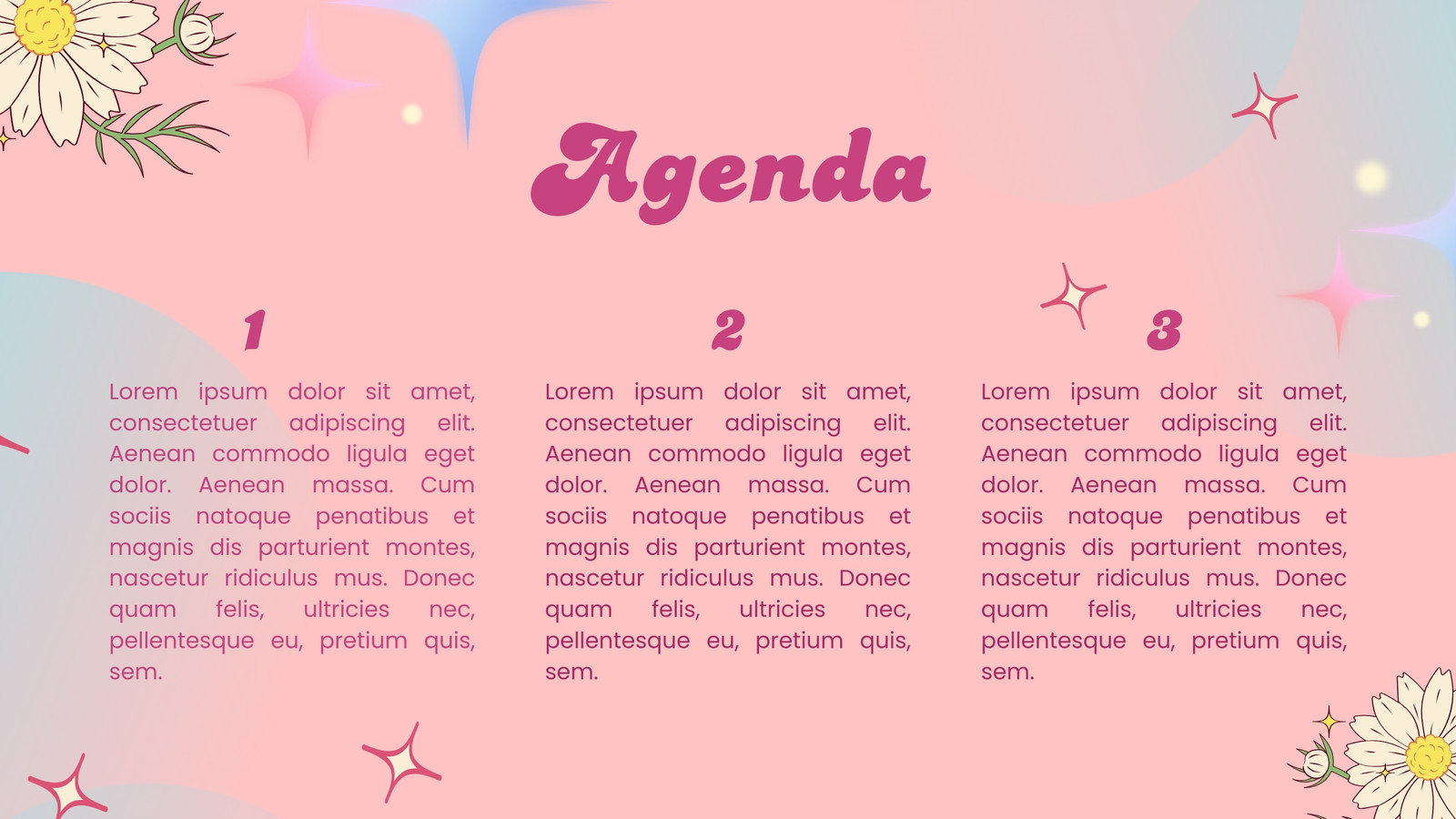 Agenda

1

Lorem ipsum dolor sit amet, consectetuer adipiscing elit. Aenean commodo ligula eget dolor. Aenean massa. Cum sociis natoque penatibus et magnis dis parturient montes, nascetur ridiculus mus. Donec quam felis, ultricies nec, pellentesque eu, pretium quis, sem.

2

Lorem ipsum dolor sit amet, consectetuer adipiscing elit. Aenean commodo ligula eget dolor. Aenean massa. Cum sociis natoque penatibus et magnis dis parturient montes, nascetur ridiculus mus. Donec quam felis, ultricies nec, pellentesque eu, pretium quis, sem.

3

Lorem ipsum dolor sit amet, consectetuer adipiscing elit. Aenean commodo ligula eget dolor. Aenean massa. Cum sociis natoque penatibus et magnis dis parturient montes, nascetur ridiculus mus. Donec quam felis, ultricies nec, pellentesque eu, pretium quis, sem.